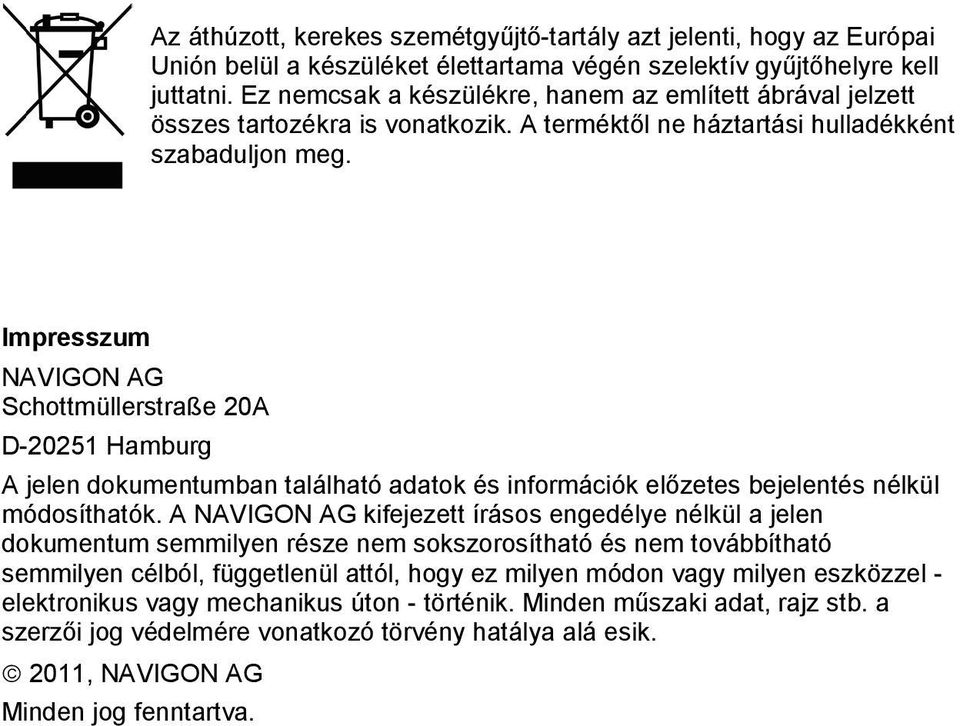 Az áthúzott, kerekes szemétgyűjtő-tartály azt jelenti, hogy az Európai Unión belül a készüléket élettartama végén szelektív gyűjtőhelyre kell juttatni. Ez nemcsak a készülékre, hanem az említett ábrával jelzett összes tartozékra is vonatkozik. A terméktől ne háztartási hulladékként szabaduljon meg.

Impresszum

NAVIGON AG
Schottmüllerstraße 20A

D-20251 Hamburg

A jelen dokumentumban található adatok és információk előzetes bejelentés nélkül módosíthatók. A NAVIGON AG kifejezett írásos engedélye nélkül a jelen dokumentum semmilyen része nem sokszorosítható és nem továbbítható semmilyen célból, függetlenül attól, hogy ez milyen módon vagy milyen eszközzel - elektronikus vagy mechanikus úton - történik. Minden műszaki adat, rajz stb. a szerzői jog védelmére vonatkozó törvény hatálya alá esik.

© 2011, NAVIGON AG

Minden jog fenntartva.